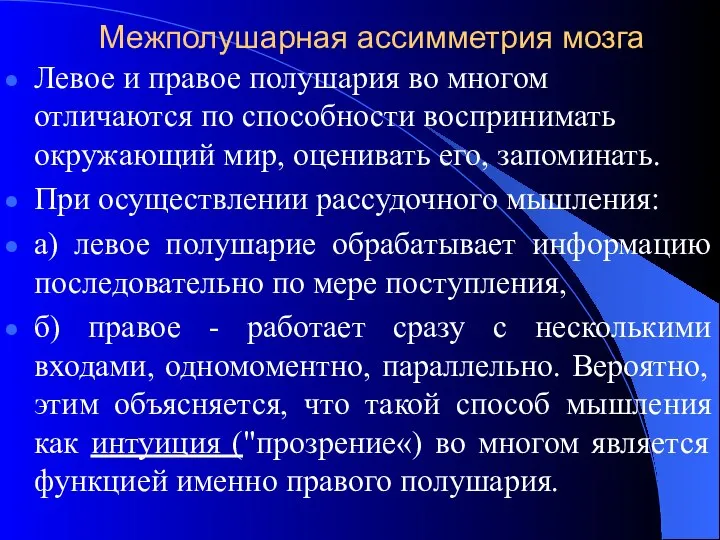 Межполушарная ассимметрия мозга

Левое и правое полушария во многом отличаются по способности воспринимать окружающий мир, оценивать его, запоминать.

При осуществлении рассудочного мышления:

а) левое полушарие обрабатывает информацию последовательно по мере поступления,

б) правое - работает сразу с несколькими входами, одномоментно, параллельно. Вероятно, этим объясняется, что такой способ мышления как интуиция ("прозрение«) во многом является функцией именно правого полушария.